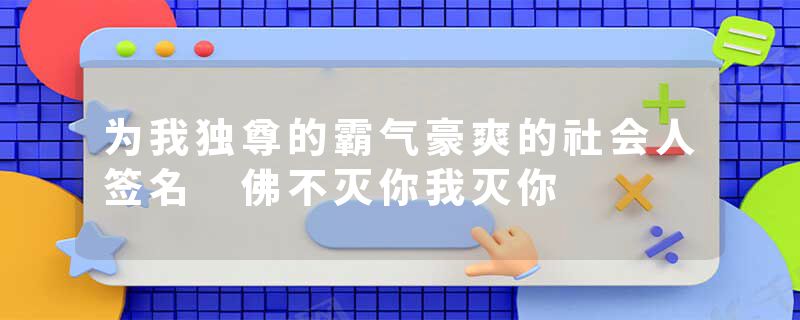 为我独尊的霸气豪爽的社会人签名 佛不灭你我灭你